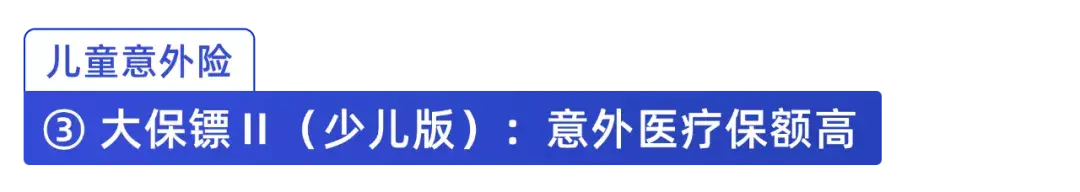 儿童意外险

③ 大保镖 II（少儿版）：意外医疗保额高